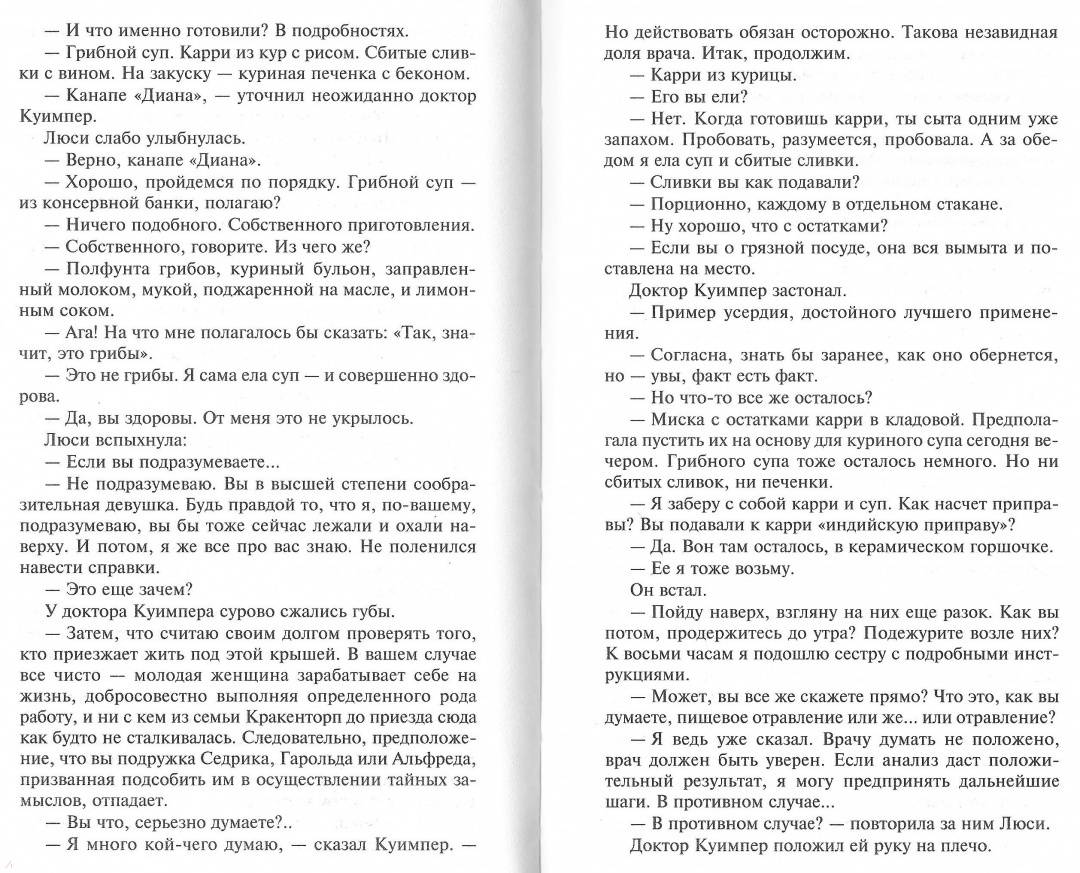 — И что именно готовили? В подробностях.

— Грибной суп. Карри из кур с рисом. Сбитые сливки с вином. На закуску — куриная печенка с беконом.

— Канапе «Диана», — уточнил неожиданно доктор Куимпер.

Люси слабо улыбнулась.

— Верно, канапе «Диана».

— Хорошо, пройдемся по порядку. Грибной суп — из консервной банки, полагаю?

— Ничего подобного. Собственного приготовления.

— Собственного, говорите. Из чего же?

— Полфунта грибов, куриный бульон, заправленный молоком, мукой, поджаренной на масле, и лимонным соком.

— Ага! На что мне полагалось бы сказать: «Так, значит, это грибы».

— Это не грибы. Я сама ела суп — и совершенно здорова.

— Да, вы здоровы. От меня это не укрылось.

Люси вспыхнула:

— Если вы подразумеваете...

— Не подразумеваю. Вы в высшей степени сообразительная девушка. Будь правдой то, что я, по-вашему, подразумеваю, вы бы тоже сейчас лежали и охали наверху. И потом, я же все про вас знаю. Не поленился навести справки.

— Это еще зачем?

У доктора Куимпера сурово сжались губы.

— Затем, что считаю своим долгом проверять того, кто приезжает жить под этой крышей. В вашем случае все чисто — молодая женщина зарабатывает себе на жизнь, добросовестно выполняя определенного рода работу, и ни с кем из семьи Кракенторп до приезда сюда как будто не сталкивалась. Следовательно, предположение, что вы подружка Седрика, Гарольда или Альфреда, призванная подсобить им в осуществлении тайных замыслов, отпадает.

— Вы что, серьезно думаете?..

— Я много кой-чего думаю, — сказал Куимпер. — Но действовать обязан осторожно. Такова незавидная доля врача. Итак, продолжим.

— Карри из курицы.

— Его вы ели?

— Нет. Когда готовишь карри, ты сыта одним уже запахом. Пробовать, разумеется, пробовала. А за обедом я ела суп и сбитые сливки.

— Сливки вы как подавали?

— Порционно, каждому в отдельном стакане.

— Ну хорошо, что с остатками?

— Если вы о грязной посуде, она вся вымыта и поставлена на место.

Доктор Куимпер застонал.

— Пример усердия, достойного лучшего применения.

— Согласна, знать бы заранее, как оно обернется, но — увы, факт есть факт.

— Но что-то все же осталось?

— Миска с остатками карри в кладовой. Предполагала пустить их на основу для куриного супа сегодня вечером. Грибного супа тоже осталось немного. Но ни сбитых сливок, ни печенки.

— Я заберу с собой карри и суп. Как насчет приправы? Вы подавали к карри «индийскую приправу»?

— Да. Вон там осталось, в керамическом горшочке.

— Ее я тоже возьму.

Он встал.

— Пойду наверх, взгляну на них еще разок. Как вы потом, продержитесь до утра? Подежурите возле них? К восьми часам я подошлю сестру с подробными инструкциями.

— Может, вы все же скажете прямо? Что это, как вы думаете, пищевое отравление или же... или отравление?

— Я ведь уже сказал. Врачу думать не положено, врач должен быть уверен. Если анализ даст положительный результат, я могу предпринять дальнейшие шаги. В противном случае...

— В противном случае? — повторила за ним Люси.

Доктор Куимпер положил ей руку на плечо.